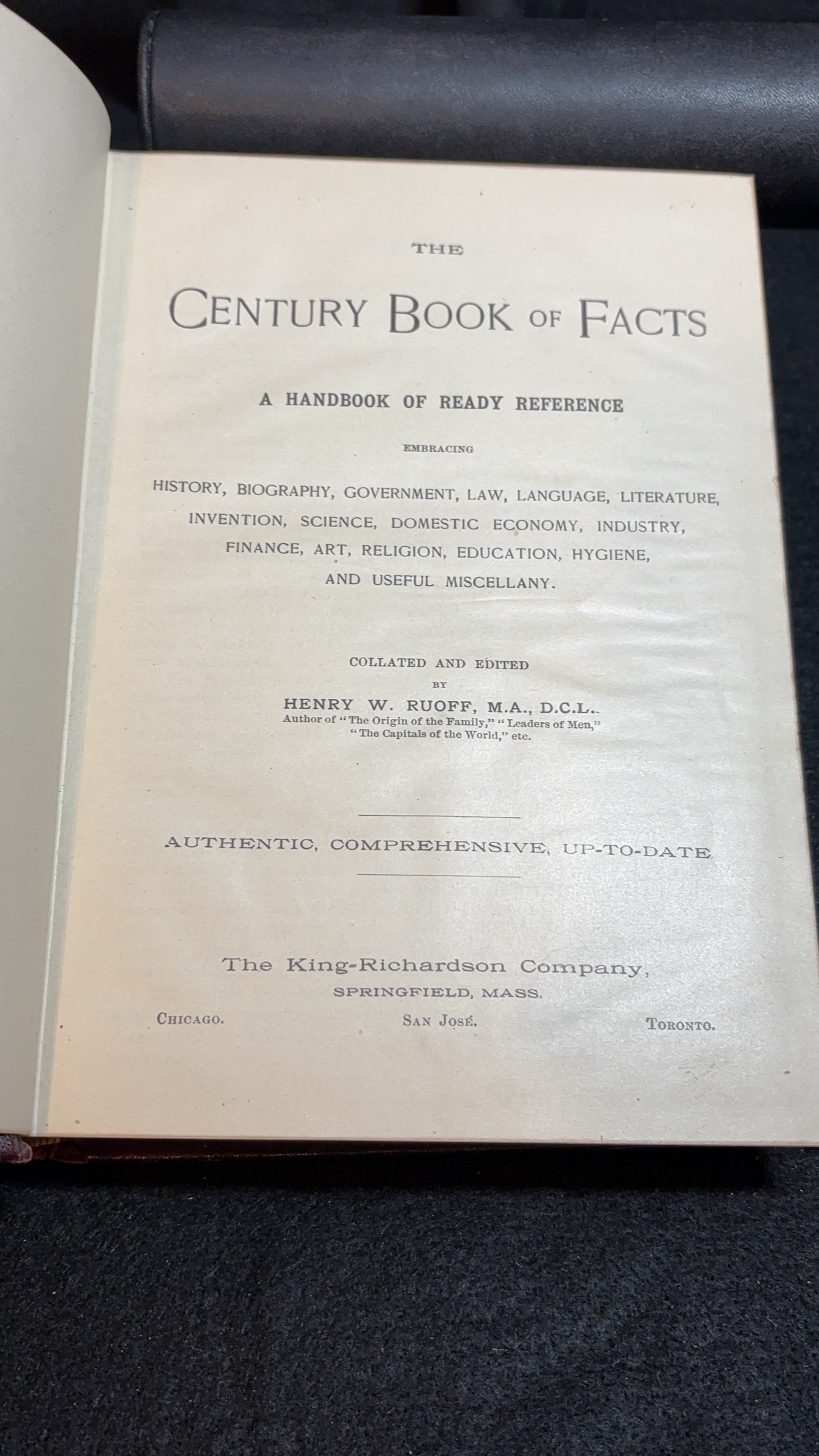 THE

CENTURY BOOK OF FACTS

A HANDBOOK OF READY REFERENCE

EMBRACING

HISTORY, BIOGRAPHY, GOVERNMENT, LAW, LANGUAGE, LITERATURE, INVENTION, SCIENCE, DOMESTIC ECONOMY, INDUSTRY, FINANCE, ART, RELIGION, EDUCATION, HYGIENE, AND USEFUL MISCELLANY.

COLLATED AND EDITED
BY
HENRY W. RUOFF, M.A., D.C.L.
Author of "The Origin of the Family," "Leaders of Men," "The Capitals of the World," etc.

AUTHENTIC, COMPREHENSIVE, UP-TO-DATE

The King-Richardson Company,
SPRINGFIELD, MASS.

CHICAGO. SAN JOSÉ. TORONTO.